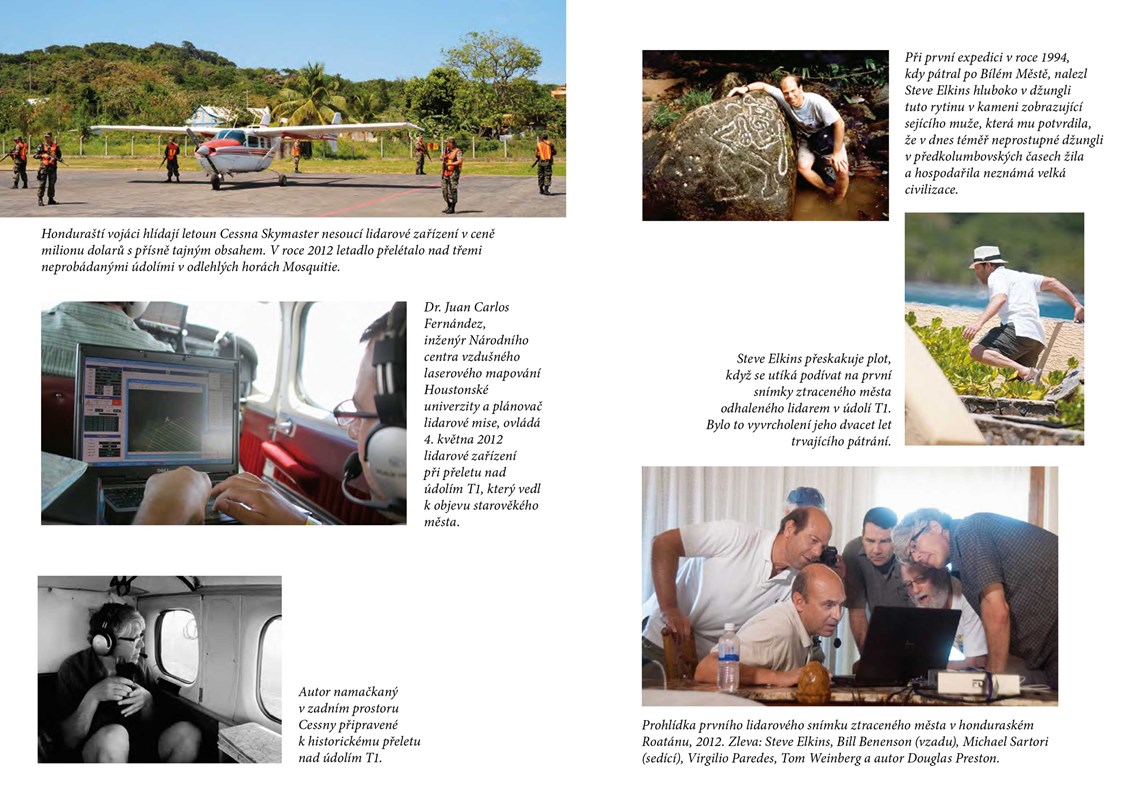 Honduraští vojáci hlídají letoun Cessna Skymaster nesoucí lidarové zařízení v ceně milionu dolarů s přísně tajným obsahem. V roce 2012 letadlo přelétalo nad třemi neprobádanými údolími v odlehlých horách Mosquitie.

Dr. Juan Carlos Fernández, inženýr Národního centra vzdušného laserového mapování Houstonské univerzity a plánovač lidarové mise, ovládá 4. května 2012 lidarové zařízení při přeletu nad údolím T1, který vedl k objevu starověkého města.

Autor namačkaný v zadním prostoru Cessny připravené k historickému přeletu nad údolím T1.

Při první expedici v roce 1994, kdy pátral po Bílém Městě, nalezl Steve Elkins hluboko v džungli tuto rytinu v kameni zobrazující sejícího muže, která mu potvrdila, že v dnes téměř neprostupné džungli v předkolumbovských časech žila a hospodařila neznámá velká civilizace.

Steve Elkins přeskakuje plot, když se utíká podívat na první snímky ztraceného města odhaleného lidarem v údolí T1. Bylo to vyvrcholení jeho dvacet let trvajícího pátrání.

Prohlídka prvního lidarového snímku ztraceného města v honduraském Roatánu, 2012. Zleva: Steve Elkins, Bill Benenson (vzadu), Michael Sartori (sedící), Virgilio Paredes, Tom Weinberg a autor Douglas Preston.